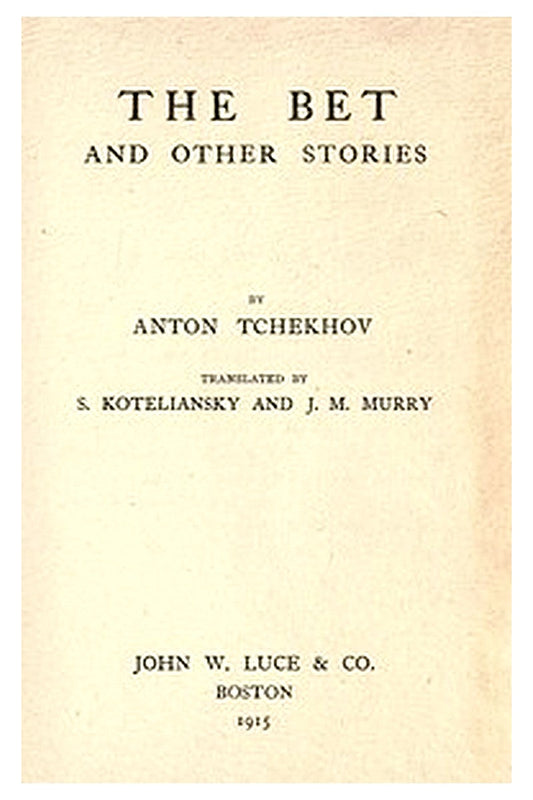 THE BET
AND OTHER STORIES

BY
ANTON TCHEKHOV

TRANSLATED BY
S. KOTELIANSKY AND J. M. MURRY

JOHN W. LUCE & CO.
BOSTON
1915